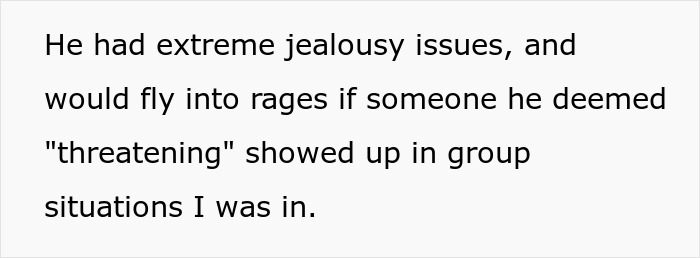 He had extreme jealousy issues, and would fly into rages if someone he deemed "threatening" showed up in group situations I was in.